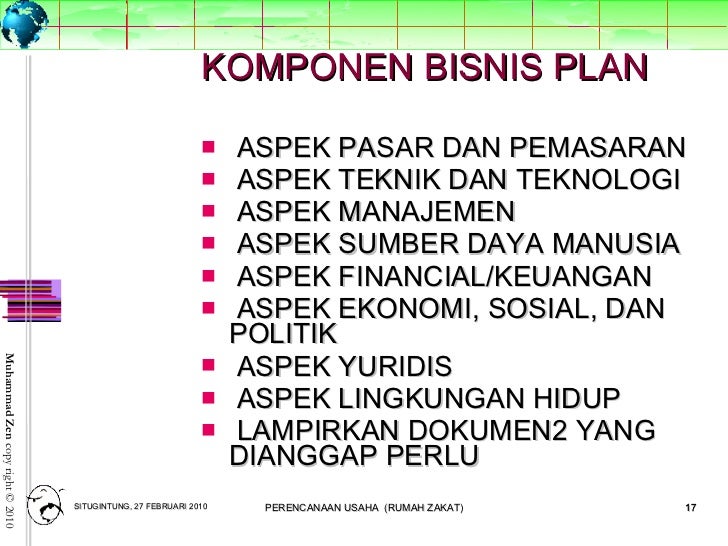 KOMPONEN BISNIS PLAN

- ASPEK PASAR DAN PEMASARAN
- ASPEK TEKNIK DAN TEKNOLOGI
- ASPEK MANAJEMEN
- ASPEK SUMBER DAYA MANUSIA
- ASPEK FINANCIAL/KEUANGAN
- ASPEK EKONOMI, SOSIAL, DAN POLITIK
- ASPEK YURIDIS
- ASPEK LINGKUNGAN HIDUP
- LAMPIRKAN DOKUMEN2 YANG DIANGGAP PERLU

Muhammad Zen copy right © 2010

SITUGINTUNG, 27 FEBRUARI 2010 PERENCANAAN USAHA (RUMAH ZAKAT) 17